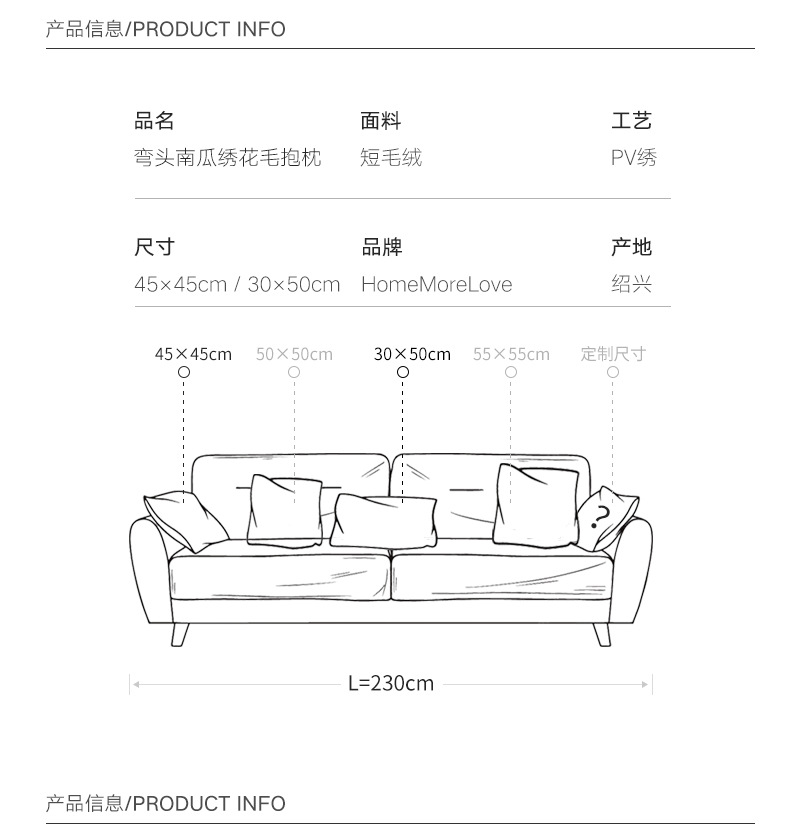 产品信息/PRODUCT INFO

| 品名 | 面料 | 工艺 |
|---|---|---|
| 弯头南瓜绣花毛抱枕 | 短毛绒 | PV绣 |

| 尺寸 | 品牌 | 产地 |
|---|---|---|
| 45×45cm / 30×50cm | HomeMoreLove | 绍兴 |

45×45cm 50×50cm 30×50cm 55×55cm 定制尺寸

?

L=230cm

产品信息/PRODUCT INFO